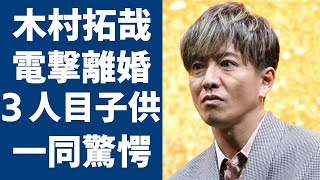 木村拓哉
電撃離婚
３人目子供
一同驚愕